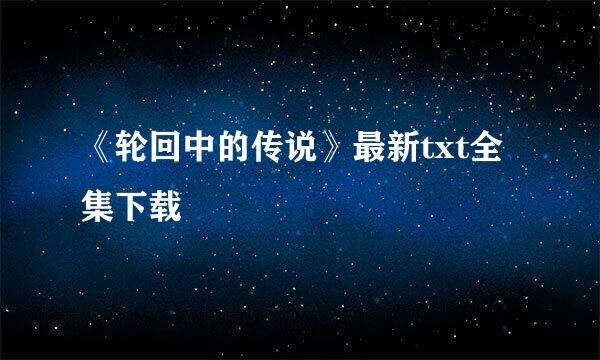 《轮回中的传说》最新txt全集下载